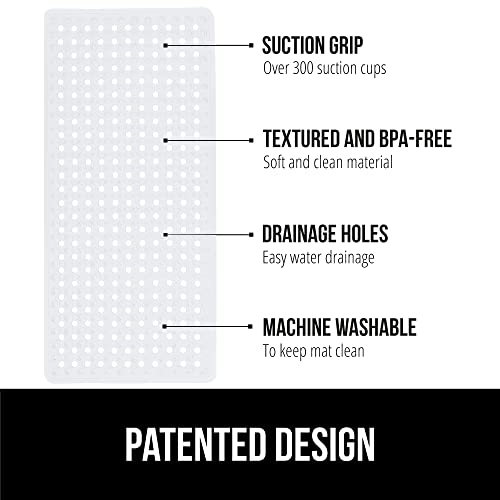 SUCTION GRIP
Over 300 suction cups

TEXTURED AND BPA-FREE
Soft and clean material

DRAINAGE HOLES
Easy water drainage

MACHINE WASHABLE
To keep mat clean

PATENTED DESIGN